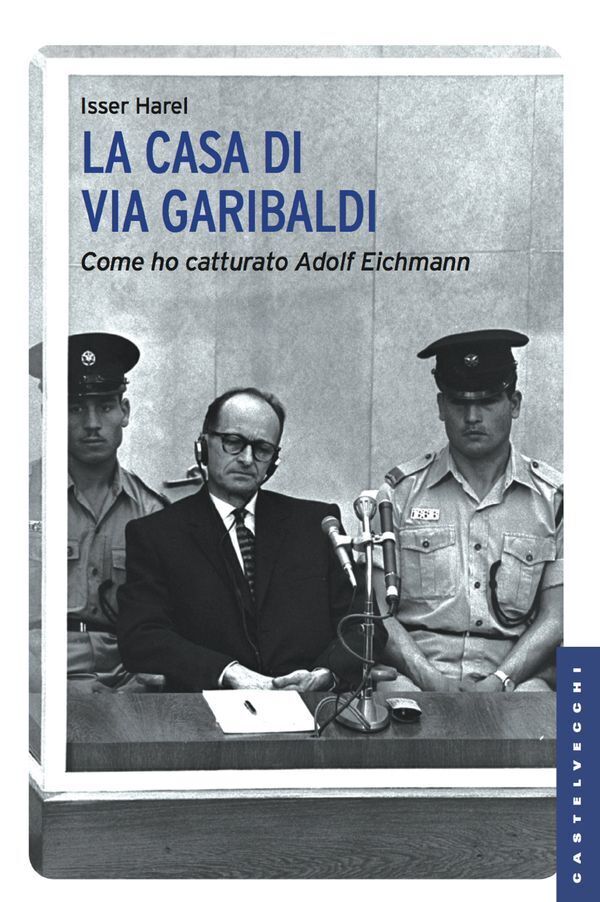 Isser Harel
LA CASA DI VIA GARIBALDI
Come ho catturato Adolf Eichmann

CASTELVECCHI